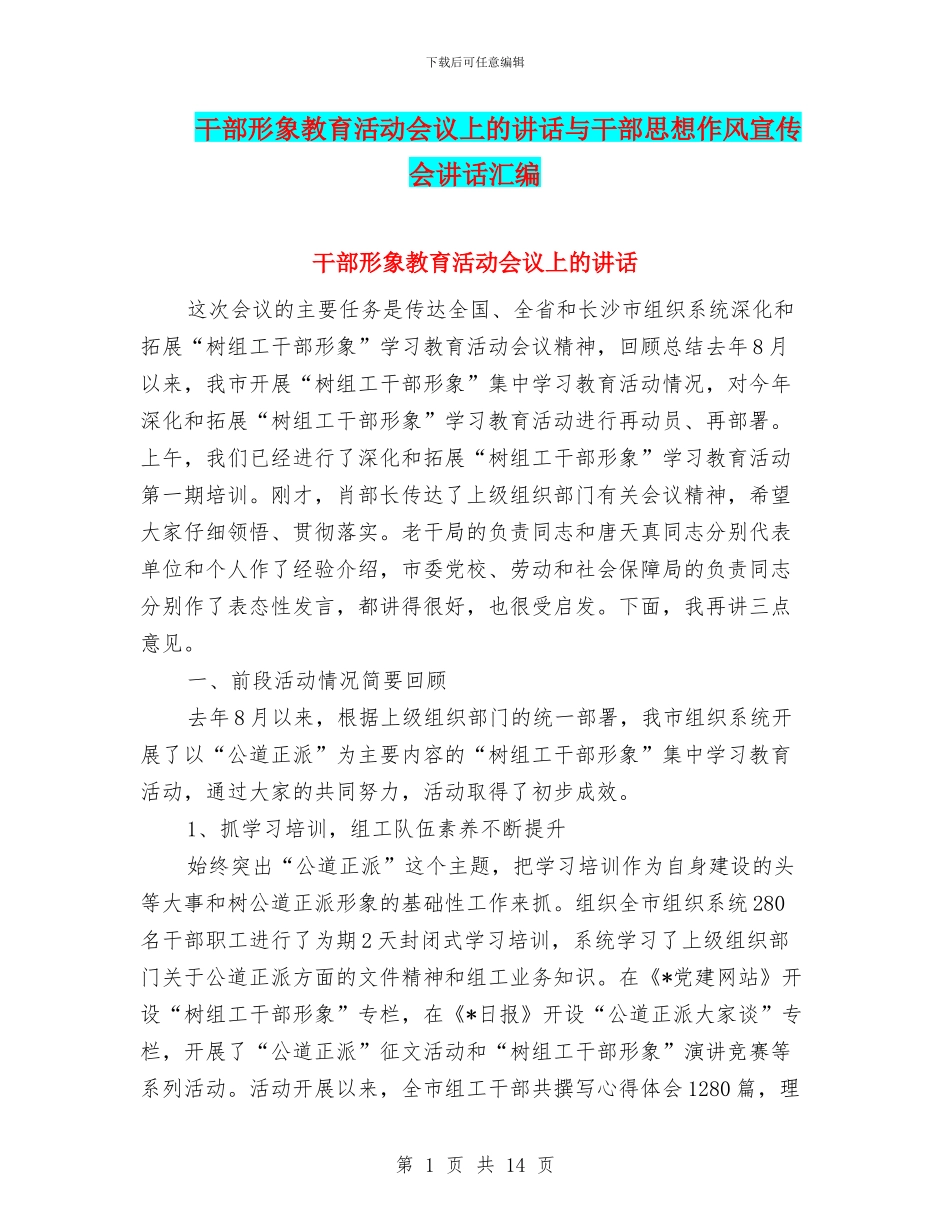 下载后可任意编辑

干部形象教育活动会议上的讲话与干部思想作风宣传会讲话汇编

干部形象教育活动会议上的讲话

这次会议的主要任务是传达全国、全省和长沙市组织系统深化和拓展“树组工干部形象”学习教育活动会议精神，回顾总结去年8月以来，我市开展“树组工干部形象”集中学习教育活动情况，对今年深化和拓展“树组工干部形象”学习教育活动进行再动员、再部署。上午，我们已经进行了深化和拓展“树组工干部形象”学习教育活动第一期培训。刚才，肖部长传达了上级组织部门有关会议精神，希望大家仔细领悟、贯彻落实。老干局的负责同志和唐天真同志分别代表单位和个人作了经验介绍，市委党校、劳动和社会保障局的负责同志分别作了表态性发言，都讲得很好，也很受启发。下面，我再讲三点意见。

一、前段活动情况简要回顾

去年8月以来，根据上级组织部门的统一部署，我市组织系统开展了以“公道正派”为主要内容的“树组工干部形象”集中学习教育活动，通过大家的共同努力，活动取得了初步成效。

1、抓学习培训，组工队伍素养不断提升

始终突出“公道正派”这个主题，把学习培训作为自身建设的头等大事和树公道正派形象的基础性工作来抓。组织全市组织系统280名干部职工进行了为期2天封闭式学习培训，系统学习了上级组织部门关于公道正派方面的文件精神和组工业务知识。在《*党建网站》开设“树组工干部形象”专栏，在《*日报》开设“公道正派大家谈”专栏，开展了“公道正派”征文活动和“树组工干部形象”演讲竞赛等系列活动。活动开展以来，全市组工干部共撰写心得体会1280篇，理

第 1 页 共 14 页